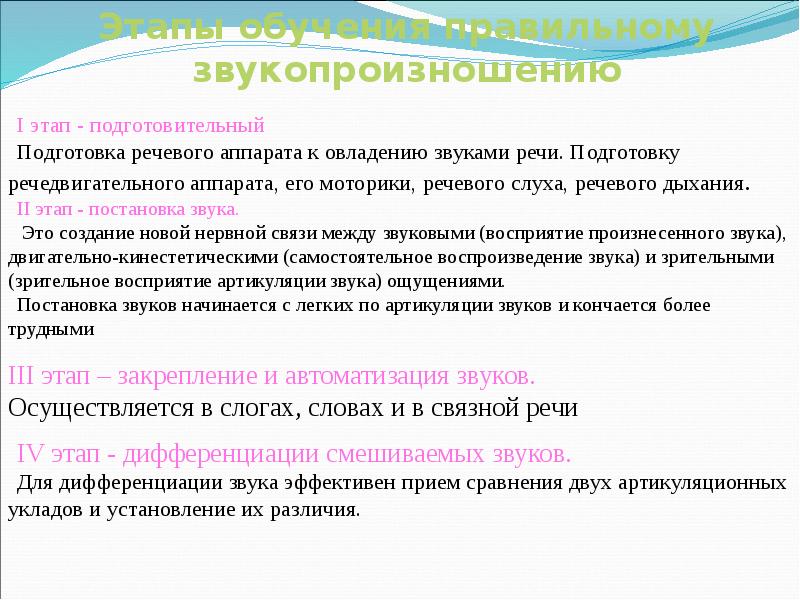 Этапы обучения правильному звукопроизношению

I этап - подготовительный
Подготовка речевого аппарата к овладению звуками речи. Подготовку речедвигательного аппарата, его моторики, речевого слуха, речевого дыхания.
II этап - постановка звука.
Это создание новой нервной связи между звуковыми (восприятие произнесенного звука), двигательно-кинестетическими (самостоятельное воспроизведение звука) и зрительными (зрительное восприятие артикуляции звука) ощущениями.
Постановка звуков начинается с легких по артикуляции звуков и кончается более трудными

III этап – закрепление и автоматизация звуков.
Осуществляется в слогах, словах и в связной речи

IV этап - дифференциации смешиваемых звуков.
Для дифференциации звука эффективен прием сравнения двух артикуляционных укладов и установление их различия.